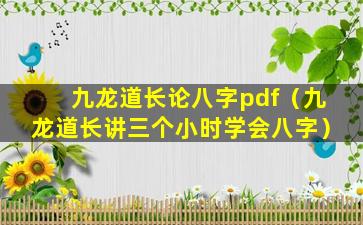 九龙道长论八字pdf（九龙道长讲三个小时学会八字）